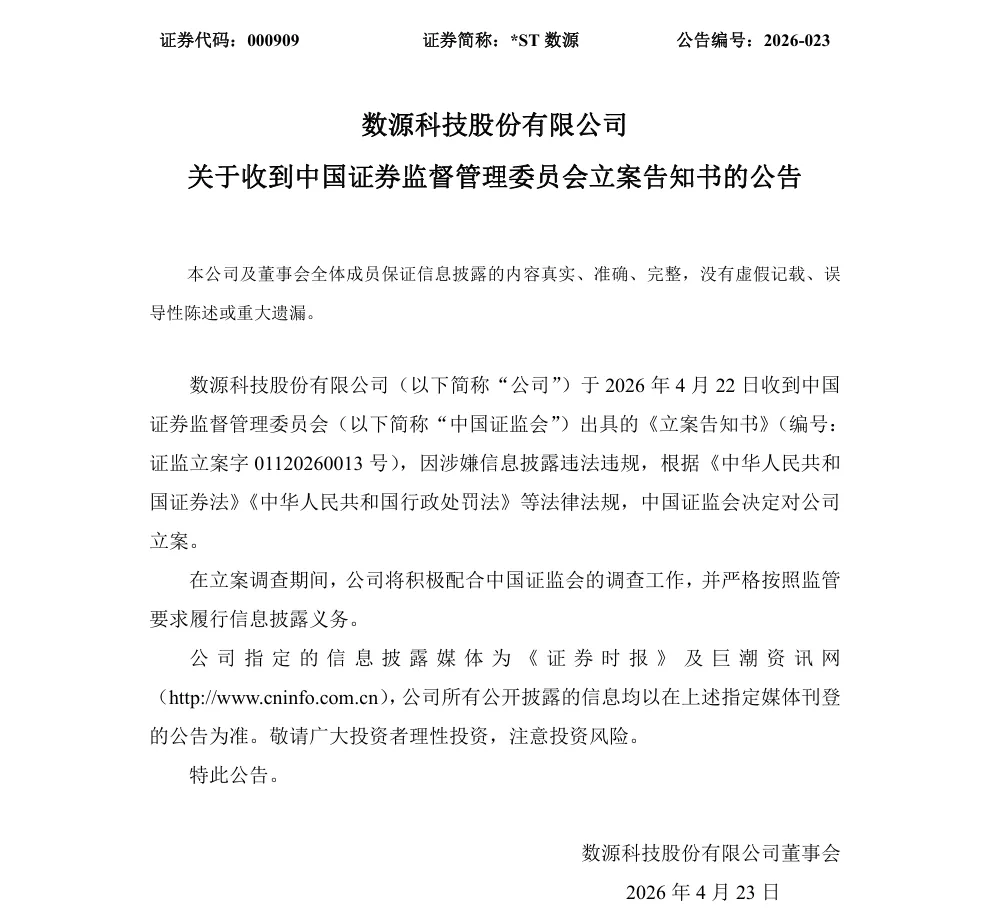 证券代码：000909　　证券简称：*ST 数源　　公告编号：2026-023

数源科技股份有限公司
关于收到中国证券监督管理委员会立案告知书的公告

本公司及董事会全体成员保证信息披露的内容真实、准确、完整，没有虚假记载、误导性陈述或重大遗漏。

数源科技股份有限公司（以下简称“公司”）于 2026 年 4 月 22 日收到中国证券监督管理委员会（以下简称“中国证监会”）出具的《立案告知书》（编号：证监立案字 01120260013 号），因涉嫌信息披露违法违规，根据《中华人民共和国证券法》《中华人民共和国行政处罚法》等法律法规，中国证监会决定对公司立案。

在立案调查期间，公司将积极配合中国证监会的调查工作，并严格按照监管要求履行信息披露义务。

公司指定的信息披露媒体为《证券时报》及巨潮资讯网（http://www.cninfo.com.cn），公司所有公开披露的信息均以在上述指定媒体刊登的公告为准。敬请广大投资者理性投资，注意投资风险。

特此公告。

数源科技股份有限公司董事会
2026 年 4 月 23 日